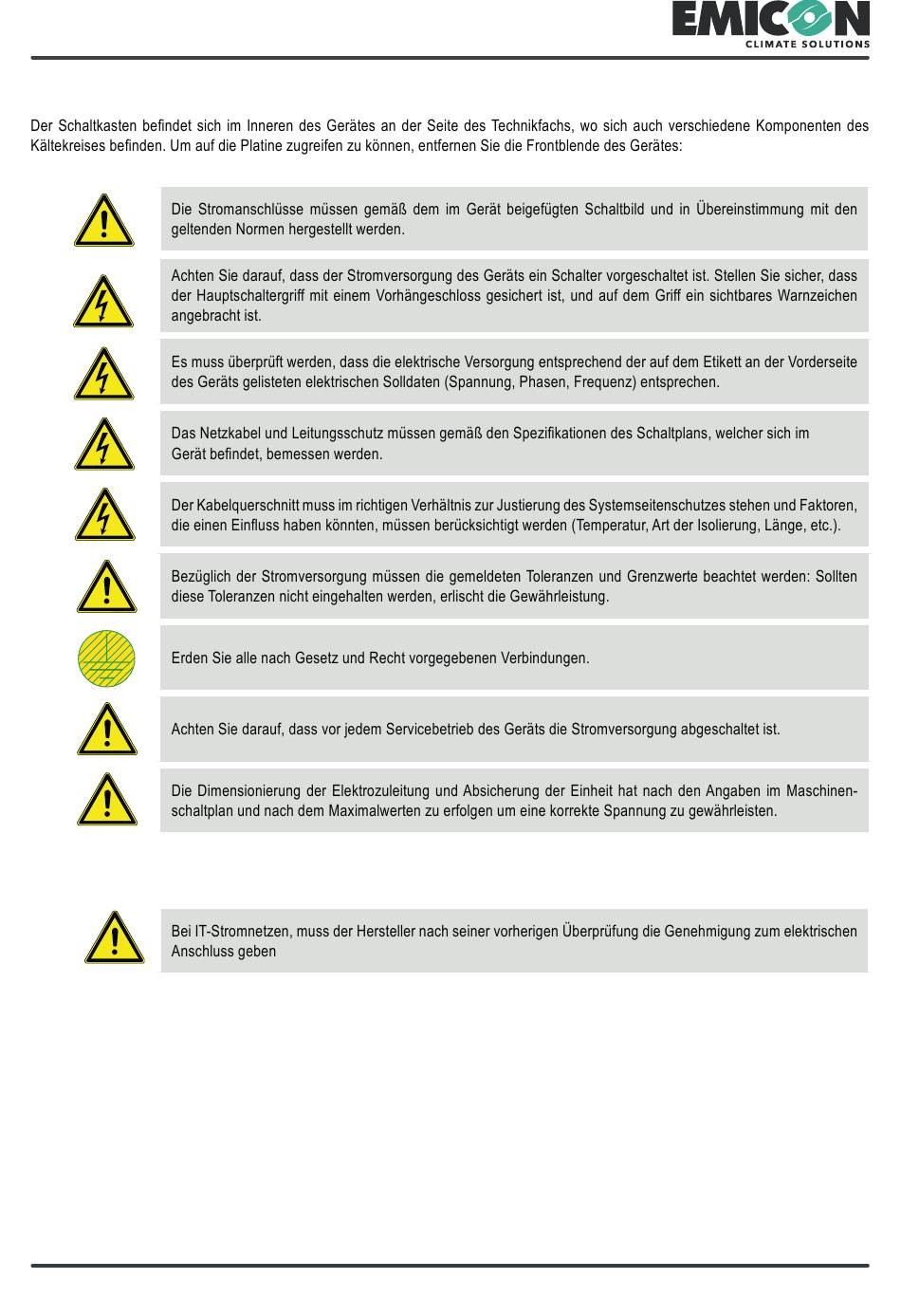 EMICON
CLIMATE SOLUTIONS

Der Schaltkasten befindet sich im Inneren des Gerätes an der Seite des Technikfachs, wo sich auch verschiedene Komponenten des Kältekreises befinden. Um auf die Platine zugreifen zu können, entfernen Sie die Frontblende des Gerätes:

Die Stromanschlüsse müssen gemäß dem im Gerät beigefügten Schaltbild und in Übereinstimmung mit den geltenden Normen hergestellt werden.

Achten Sie darauf, dass der Stromversorgung des Geräts ein Schalter vorgeschaltet ist. Stellen Sie sicher, dass der Hauptschaltergriff mit einem Vorhängeschloss gesichert ist, und auf dem Griff ein sichtbares Warnzeichen angebracht ist.

Es muss überprüft werden, dass die elektrische Versorgung entsprechend der auf dem Etikett an der Vorderseite des Geräts gelisteten elektrischen Solldaten (Spannung, Phasen, Frequenz) entsprechen.

Das Netzkabel und Leitungsschutz müssen gemäß den Spezifikationen des Schaltplans, welcher sich im Gerät befindet, bemessen werden.

Der Kabelquerschnitt muss im richtigen Verhältnis zur Justierung des Systemseitenschutzes stehen und Faktoren, die einen Einfluss haben könnten, müssen berücksichtigt werden (Temperatur, Art der Isolierung, Länge, etc.).

Bezüglich der Stromversorgung müssen die gemeldeten Toleranzen und Grenzwerte beachtet werden: Sollten diese Toleranzen nicht eingehalten werden, erlischt die Gewährleistung.

Erden Sie alle nach Gesetz und Recht vorgegebenen Verbindungen.

Achten Sie darauf, dass vor jedem Servicebetrieb des Geräts die Stromversorgung abgeschaltet ist.

Die Dimensionierung der Elektrozuleitung und Absicherung der Einheit hat nach den Angaben im Maschinenschaltplan und nach dem Maximalwerten zu erfolgen um eine korrekte Spannung zu gewährleisten.

Bei IT-Stromnetzen, muss der Hersteller nach seiner vorherigen Überprüfung die Genehmigung zum elektrischen Anschluss geben